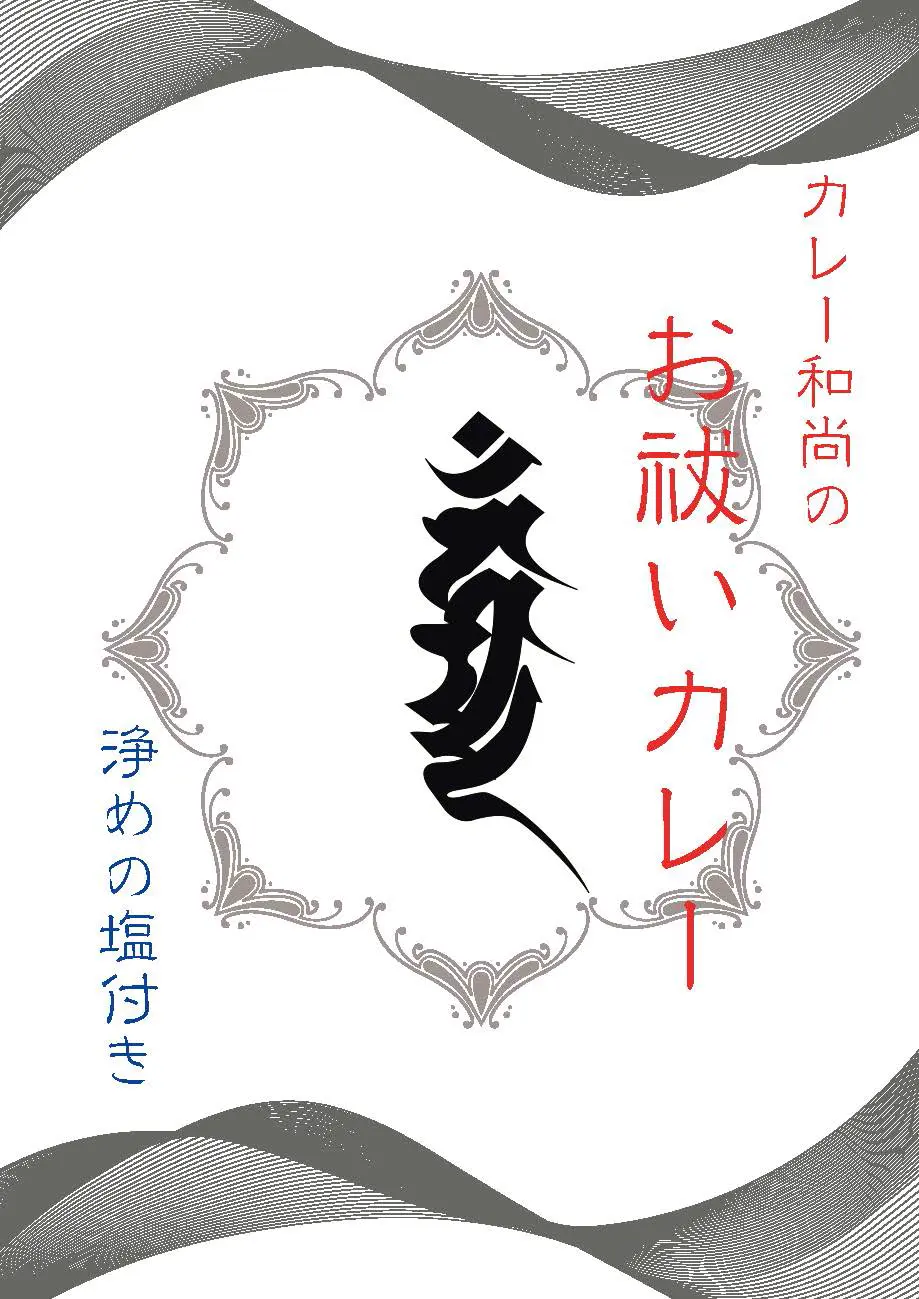 カレー和尚の

お祓いカレー

浄めの塩付き